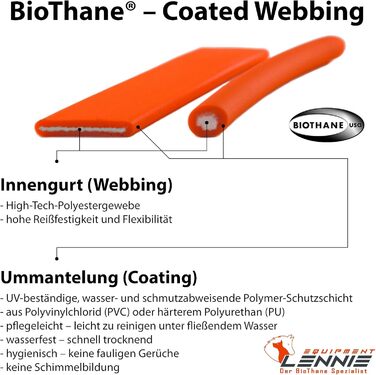 BioThane® – Coated Webbing

BIOTHANE USA

Innengurt (Webbing)

- High-Tech-Polyestergewebe
- hohe Reißfestigkeit und Flexibilität

Ummantelung (Coating)

- UV-beständige, wasser- und schmutzabweisende Polymer-Schutzschicht
- aus Polyvinylchlorid (PVC) oder härterem Polyurethan (PU)
- pflegeleicht – leicht zu reinigen unter fließendem Wasser
- wasserfest – schnell trocknend
- hygienisch – keine fauligen Gerüche
- keine Schimmelbildung

EQUIPMENT
LENNIE
Der BioThane Spezialist